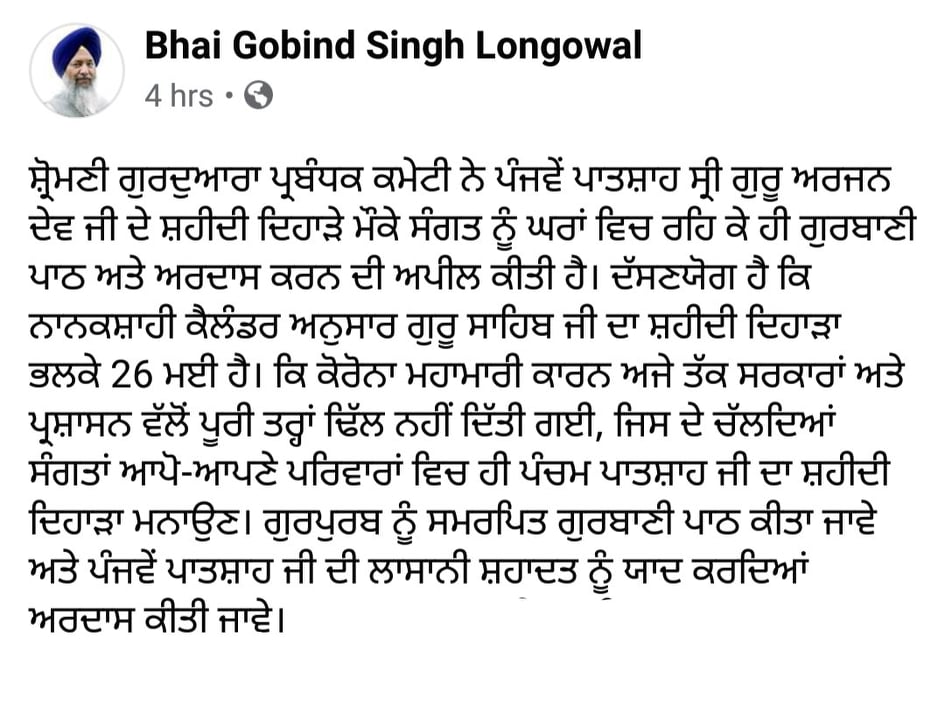 Bhai Gobind Singh Longowal
4 hrs •

ਸ਼੍ਰੋਮਣੀ ਗੁਰਦੁਆਰਾ ਪ੍ਰਬੰਧਕ ਕਮੇਟੀ ਨੇ ਪੰਜਵੇਂ ਪਾਤਸ਼ਾਹ ਸ੍ਰੀ ਗੁਰੂ ਅਰਜਨ ਦੇਵ ਜੀ ਦੇ ਸ਼ਹੀਦੀ ਦਿਹਾੜੇ ਮੌਕੇ ਸੰਗਤ ਨੂੰ ਘਰਾਂ ਵਿਚ ਰਹਿ ਕੇ ਹੀ ਗੁਰਬਾਣੀ ਪਾਠ ਅਤੇ ਅਰਦਾਸ ਕਰਨ ਦੀ ਅਪੀਲ ਕੀਤੀ ਹੈ। ਦੱਸਣਯੋਗ ਹੈ ਕਿ ਨਾਨਕਸ਼ਾਹੀ ਕੈਲੰਡਰ ਅਨੁਸਾਰ ਗੁਰੂ ਸਾਹਿਬ ਜੀ ਦਾ ਸ਼ਹੀਦੀ ਦਿਹਾੜਾ ਭਲਕੇ 26 ਮਈ ਹੈ। ਕਿ ਕੋਰੋਨਾ ਮਹਾਮਾਰੀ ਕਾਰਨ ਅਜੇ ਤੱਕ ਸਰਕਾਰਾਂ ਅਤੇ ਪ੍ਰਸ਼ਾਸਨ ਵੱਲੋਂ ਪੂਰੀ ਤਰ੍ਹਾਂ ਢਿੱਲ ਨਹੀਂ ਦਿੱਤੀ ਗਈ, ਜਿਸ ਦੇ ਚੱਲਦਿਆਂ ਸੰਗਤਾਂ ਆਪੋ-ਆਪਣੇ ਪਰਿਵਾਰਾਂ ਵਿਚ ਹੀ ਪੰਚਮ ਪਾਤਸ਼ਾਹ ਜੀ ਦਾ ਸ਼ਹੀਦੀ ਦਿਹਾੜਾ ਮਨਾਉਣ। ਗੁਰਪੁਰਬ ਨੂੰ ਸਮਰਪਿਤ ਗੁਰਬਾਣੀ ਪਾਠ ਕੀਤਾ ਜਾਵੇ ਅਤੇ ਪੰਜਵੇਂ ਪਾਤਸ਼ਾਹ ਜੀ ਦੀ ਲਾਸਾਨੀ ਸ਼ਹਾਦਤ ਨੂੰ ਯਾਦ ਕਰਦਿਆਂ ਅਰਦਾਸ ਕੀਤੀ ਜਾਵੇ।